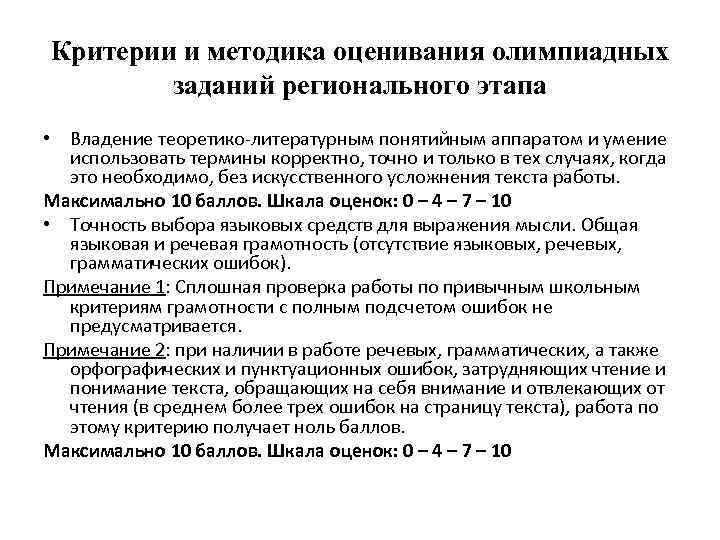 Критерии и методика оценивания олимпиадных заданий регионального этапа

• Владение теоретико-литературным понятийным аппаратом и умение использовать термины корректно, точно и только в тех случаях, когда это необходимо, без искусственного усложнения текста работы.

Максимально 10 баллов. Шкала оценок: 0 – 4 – 7 – 10

• Точность выбора языковых средств для выражения мысли. Общая языковая и речевая грамотность (отсутствие языковых, речевых, грамматических ошибок).

Примечание 1: Сплошная проверка работы по привычным школьным критериям грамотности с полным подсчетом ошибок не предусматривается.

Примечание 2: при наличии в работе речевых, грамматических, а также орфографических и пунктуационных ошибок, затрудняющих чтение и понимание текста, обращающих на себя внимание и отвлекающих от чтения (в среднем более трех ошибок на страницу текста), работа по этому критерию получает ноль баллов.

Максимально 10 баллов. Шкала оценок: 0 – 4 – 7 – 10